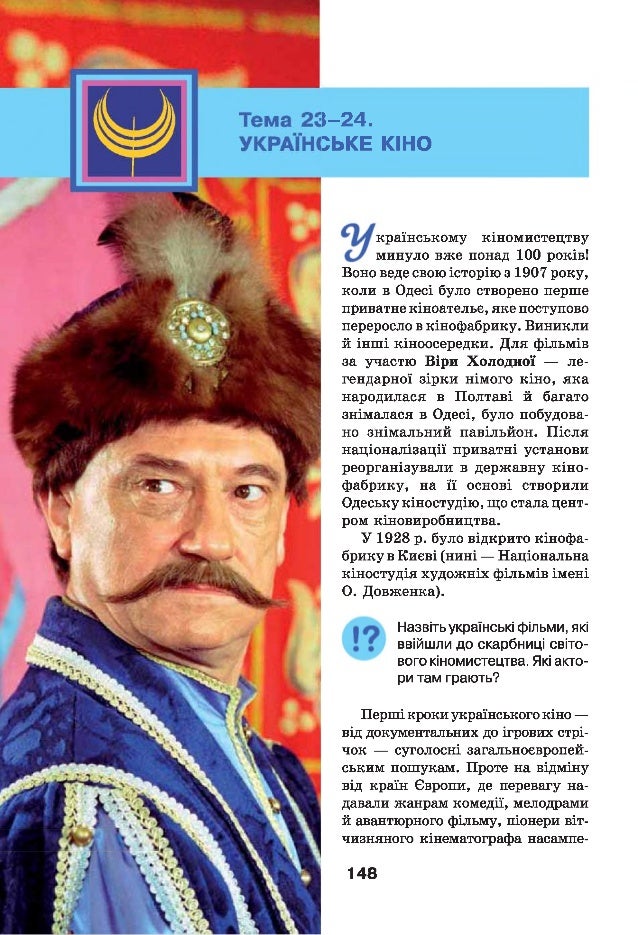 Тема 23–24.
УКРАЇНСЬКЕ КІНО

Українському кіномистецтву минуло вже понад 100 років! Воно веде свою історію з 1907 року, коли в Одесі було створено перше приватне кіноательє, яке поступово переросло в кінофабрику. Виникли й інші кіноосередки. Для фільмів за участю Віри Холодної — легендарної зірки німого кіно, яка народилася в Полтаві й багато знімалася в Одесі, було побудовано знімальний павільйон. Після націоналізації приватні установи реорганізували в державну кінофабрику, на її основі створили Одеську кіностудію, що стала центром кіновиробництва.

У 1928 р. було відкрито кінофабрику в Києві (нині — Національна кіностудія художніх фільмів імені О. Довженка).

!? Назвіть українські фільми, які ввійшли до скарбниці світового кіномистецтва. Які актори там грають?

Перші кроки українського кіно — від документальних до ігрових стрічок — суголосні загальноєвропейським пошукам. Проте на відміну від країн Європи, де перевагу надавали жанрам комедії, мелодрами й авантюрного фільму, піонери вітчизняного кінематографа насампе-

148